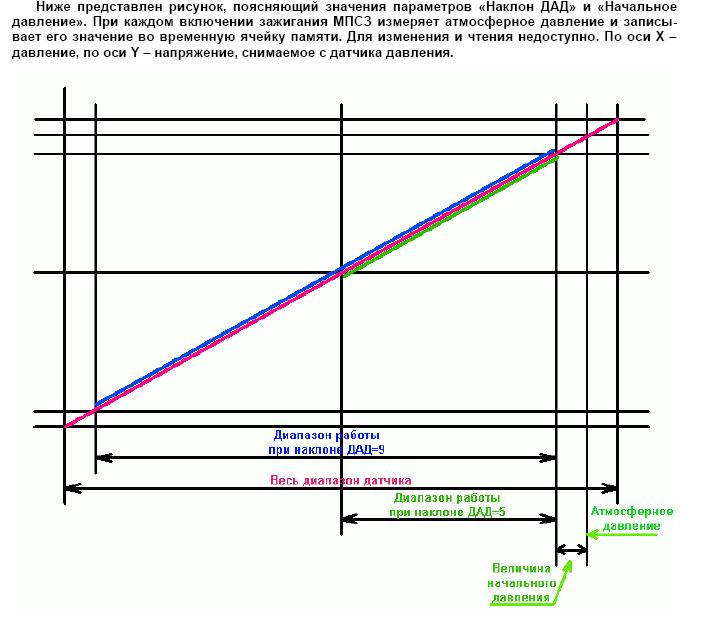 Ниже представлен рисунок, поясняющий значения параметров «Наклон ДАД» и «Начальное давление». При каждом включении зажигания МПСЗ измеряет атмосферное давление и записывает его значение во временную ячейку памяти. Для изменения и чтения недоступно. По оси X – давление, по оси Y – напряжение, снимаемое с датчика давления.

Диапазон работы при наклоне ДАД=9

Весь диапазон датчика

Диапазон работы при наклоне ДАД=5

Атмосферное давление

Величина начального давления